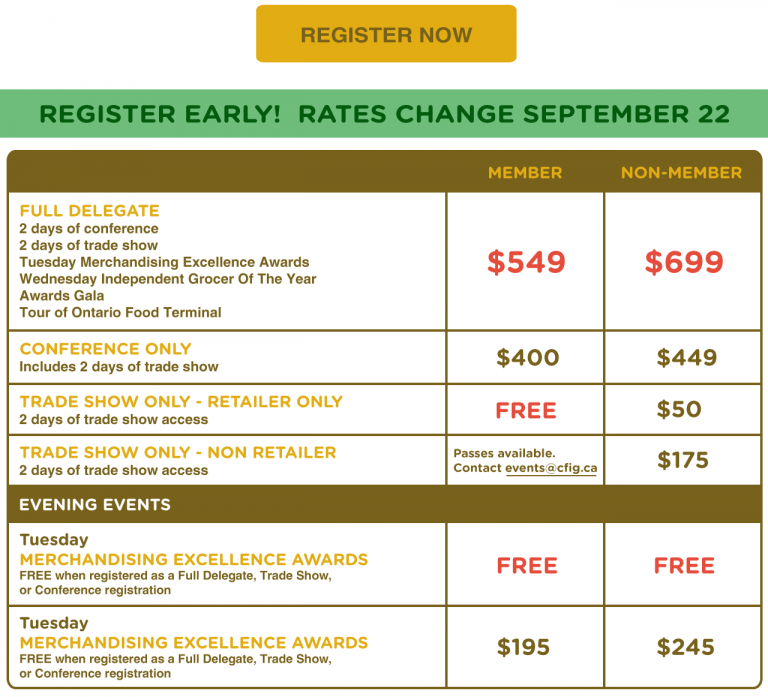 REGISTER NOW

REGISTER EARLY! RATES CHANGE SEPTEMBER 22

|  | MEMBER | NON-MEMBER |
|---|---|---|
| FULL DELEGATE 2 days of conference 2 days of trade show Tuesday Merchandising Excellence Awards Wednesday Independent Grocer Of The Year Awards Gala Tour of Ontario Food Terminal | $549 | $699 |
| CONFERENCE ONLY Includes 2 days of trade show | $400 | $449 |
| TRADE SHOW ONLY - RETAILER ONLY 2 days of trade show access | FREE | $50 |
| TRADE SHOW ONLY - NON RETAILER 2 days of trade show access | Passes available. Contact events@cfig.ca | $175 |
| EVENING EVENTS |  |  |
| Tuesday MERCHANDISING EXCELLENCE AWARDS FREE when registered as a Full Delegate, Trade Show, or Conference registration | FREE | FREE |
| Tuesday MERCHANDISING EXCELLENCE AWARDS FREE when registered as a Full Delegate, Trade Show, or Conference registration | $195 | $245 |